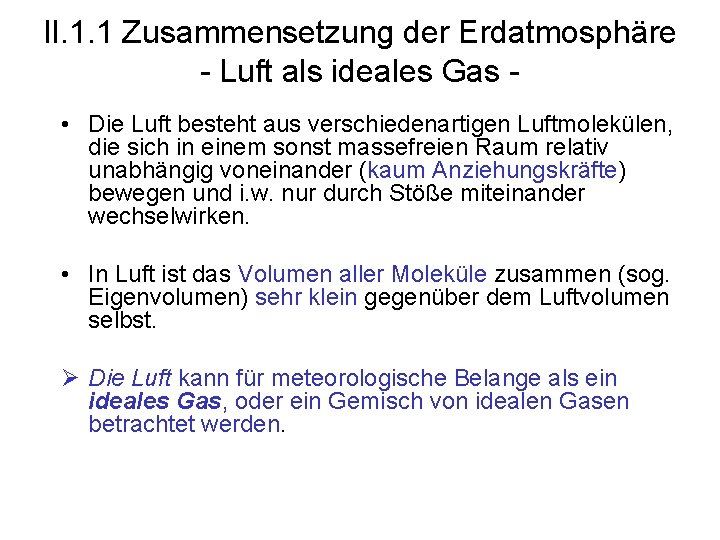 II.1.1 Zusammensetzung der Erdatmosphäre
- Luft als ideales Gas -

• Die Luft besteht aus verschiedenartigen Luftmolekülen, die sich in einem sonst massefreien Raum relativ unabhängig voneinander (kaum Anziehungskräfte) bewegen und i.w. nur durch Stöße miteinander wechselwirken.

• In Luft ist das Volumen aller Moleküle zusammen (sog. Eigenvolumen) sehr klein gegenüber dem Luftvolumen selbst.

➢ Die Luft kann für meteorologische Belange als ein ideales Gas, oder ein Gemisch von idealen Gasen betrachtet werden.